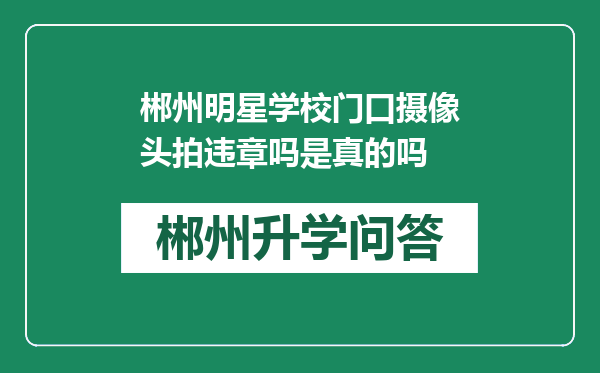 郴州明星学校门口摄像头拍违章吗是真的吗

郴州升学问答